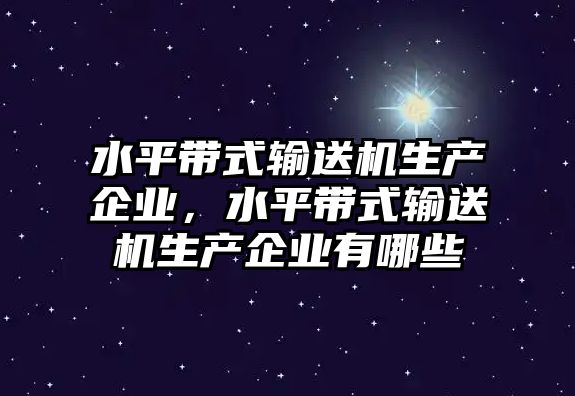 水平带式输送机生产企业，水平带式输送机生产企业有哪些